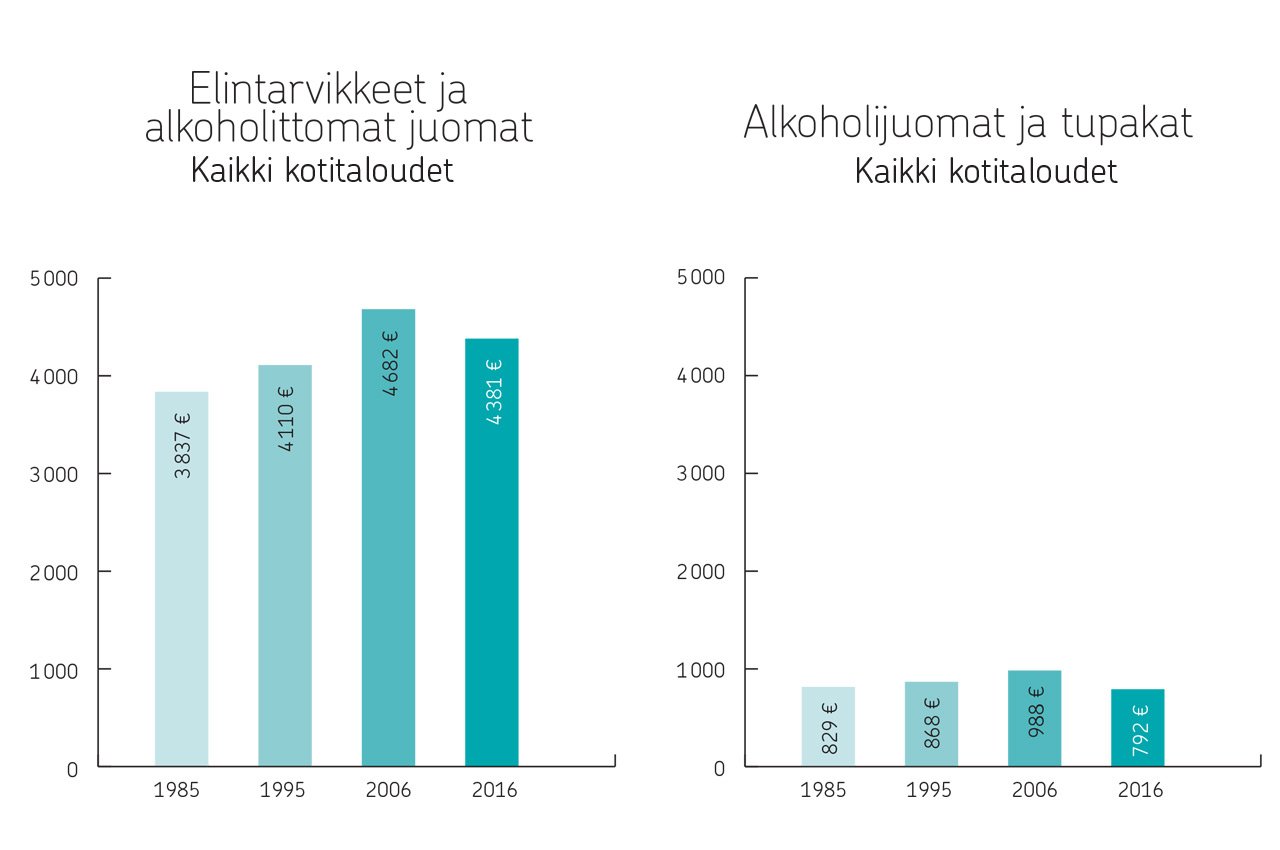 Elintarvikkeet ja alkoholittomat juomat
Kaikki kotitaloudet

5 000
4 000
3 000
2 000
1 000
0

3 837 €
4 110 €
4 682 €
4 381 €

1985
1995
2006
2016

Alkoholijuomat ja tupakat
Kaikki kotitaloudet

5 000
4 000
3 000
2 000
1 000
0

829 €
868 €
988 €
792 €

1985
1995
2006
2016